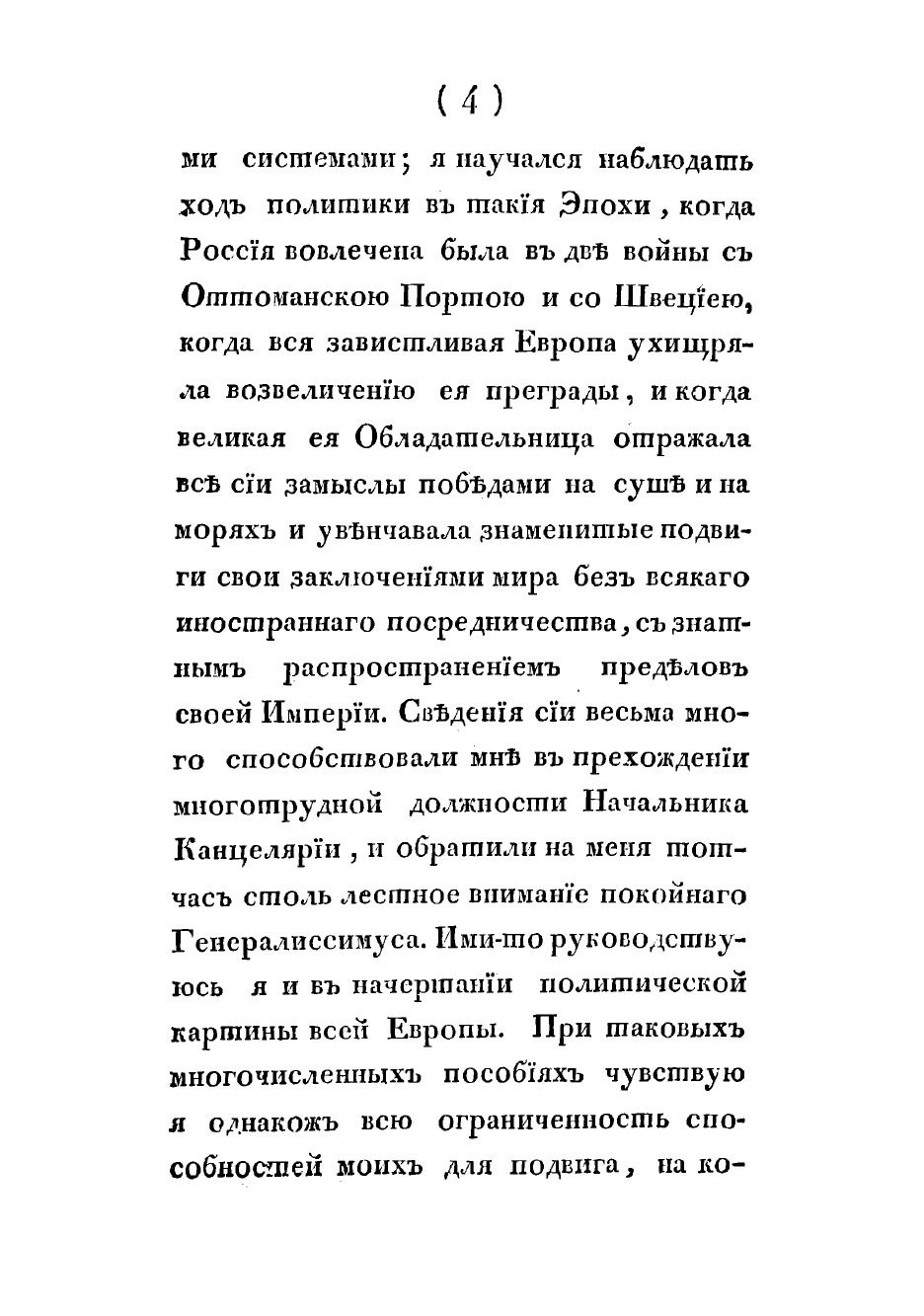 ( 4 )

ми системами; я научался наблюдать ходъ политики въ такія Эпохи, когда Россія вовлечена была въ двѣ войны съ Оттоманскою Портою и со Швеціею, когда вся завистливая Европа ухищряла возвеличенію ея преграды, и когда великая ея Обладательница отражала всѣ сіи замыслы побѣдами на сушѣ и на моряхъ и увѣнчавала знаменитые подвиги свои заключеніями мира безъ всякаго иностраннаго посредничества, съ знатнымъ распространеніемъ предѣловъ своей Имперіи. Свѣденія сіи весьма много способствовали мнѣ въ прехожденіи многотрудной должности Начальника Канцеляріи, и обратили на меня тотчасъ столь лестное вниманіе покойнаго Генералиссимуса. Ими-то руководствуюсь я и въ начертаніи политической картины всей Европы. При таковыхъ многочисленныхъ пособіяхъ чувствую я однакожъ всю ограниченность способностей моихъ для подвига, на ко-